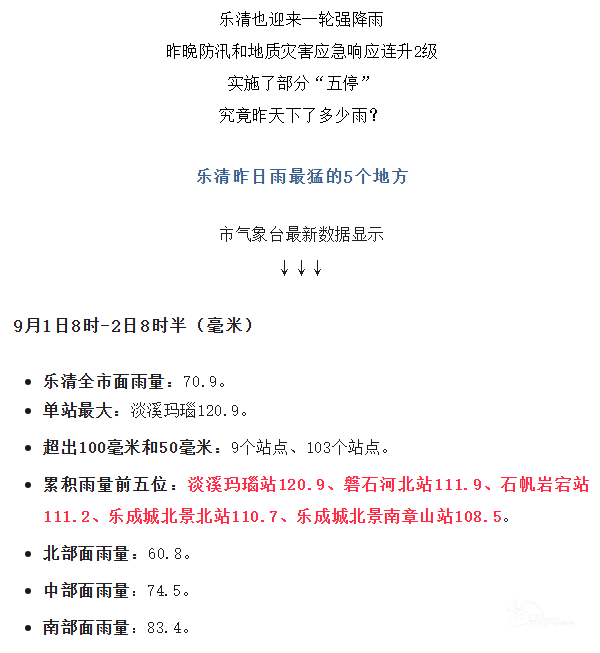 乐清也迎来一轮强降雨
昨晚防汛和地质灾害应急响应连升2级
实施了部分“五停”
究竟昨天下了多少雨?

乐清昨日雨最猛的5个地方

市气象台最新数据显示
↓↓↓

9月1日8时-2日8时半（毫米）

- 乐清全市面雨量：70.9。
- 单站最大：淡溪玛瑙120.9。
- 超出100毫米和50毫米：9个站点、103个站点。
- 累积雨量前五位：淡溪玛瑙站120.9、磐石河北站111.9、石帆岩宕站111.2、乐成城北景北站110.7、乐成城北景南章山站108.5。
- 北部面雨量：60.8。
- 中部面雨量：74.5。
- 南部面雨量：83.4。